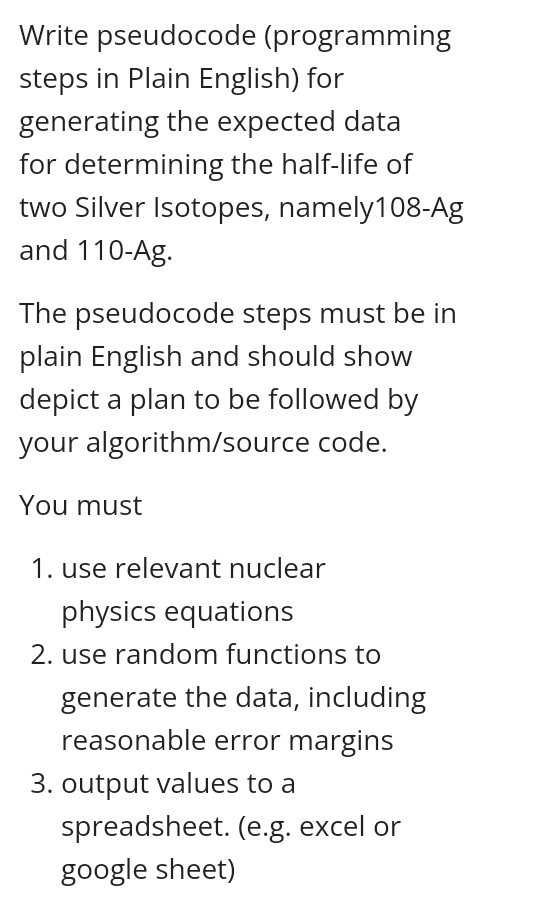 Write pseudocode (programming steps in Plain English) for generating the expected data for determining the half-life of two Silver Isotopes, namely108-Ag and 110-Ag.

The pseudocode steps must be in plain English and should show depict a plan to be followed by your algorithm/source code.

You must

1. use relevant nuclear physics equations
2. use random functions to generate the data, including reasonable error margins
3. output values to a spreadsheet. (e.g. excel or google sheet)